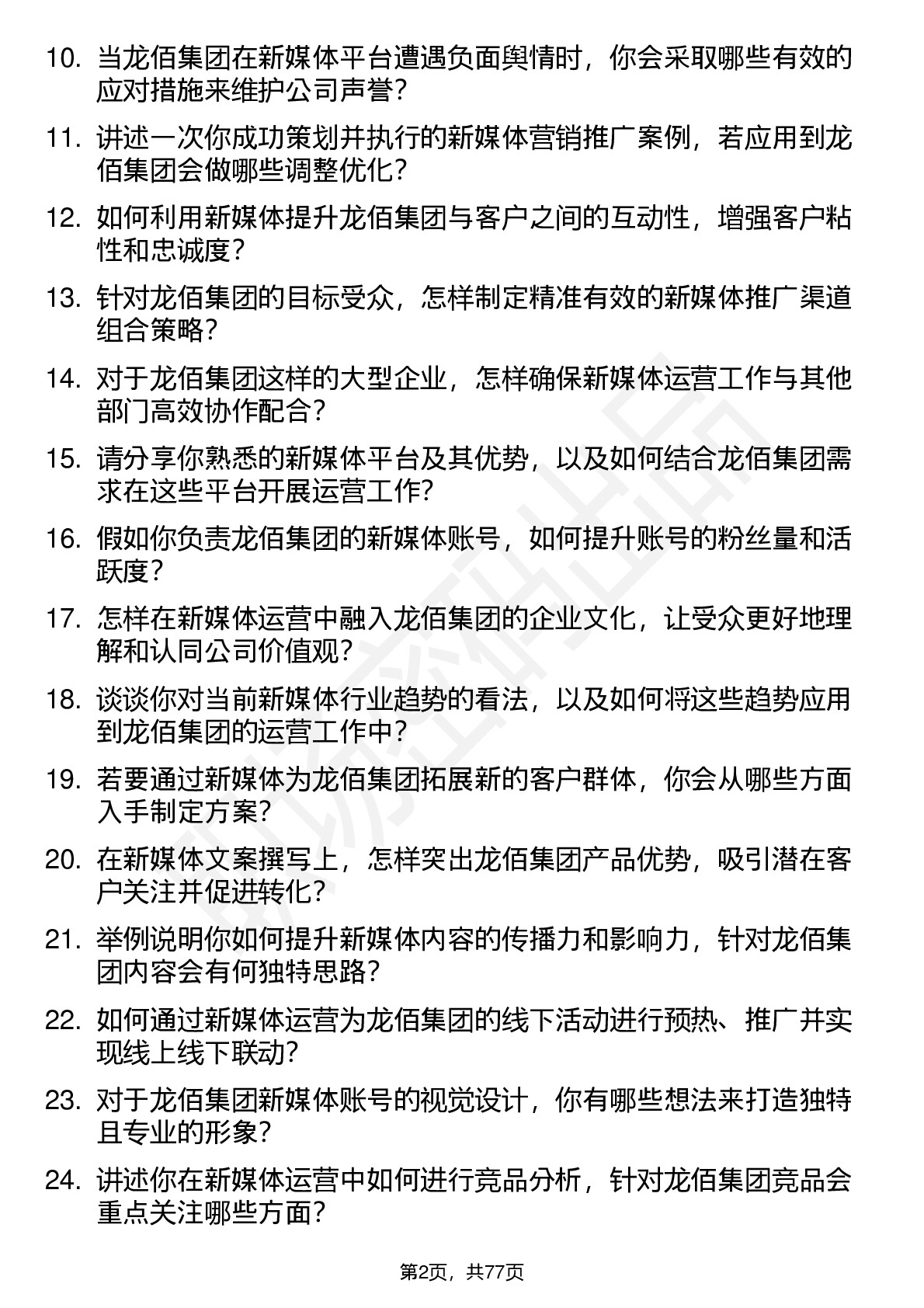 10. 当龙佰集团在新媒体平台遭遇负面舆情时，你会采取哪些有效的应对措施来维护公司声誉？

11. 讲述一次你成功策划并执行的新媒体营销推广案例，若应用到龙佰集团会做哪些调整优化？

12. 如何利用新媒体提升龙佰集团与客户之间的互动性，增强客户粘性和忠诚度？

13. 针对龙佰集团的目标受众，怎样制定精准有效的新媒体推广渠道组合策略？

14. 对于龙佰集团这样的大型企业，怎样确保新媒体运营工作与其他部门高效协作配合？

15. 请分享你熟悉的新媒体平台及其优势，以及如何结合龙佰集团需求在这些平台开展运营工作？

16. 假如你负责龙佰集团的新媒体账号，如何提升账号的粉丝量和活跃度？

17. 怎样在新媒体运营中融入龙佰集团的企业文化，让受众更好地理解和认同公司价值观？

18. 谈谈你对当前新媒体行业趋势的看法，以及如何将这些趋势应用到龙佰集团的运营工作中？

19. 若要通过新媒体为龙佰集团拓展新的客户群体，你会从哪些方面入手制定方案？

20. 在新媒体文案撰写上，怎样突出龙佰集团产品优势，吸引潜在客户关注并促进转化？

21. 举例说明你如何提升新媒体内容的传播力和影响力，针对龙佰集团内容会有何独特思路？

22. 如何通过新媒体运营为龙佰集团的线下活动进行预热、推广并实现线上线下联动？

23. 对于龙佰集团新媒体账号的视觉设计，你有哪些想法来打造独特且专业的形象？

24. 讲述你在新媒体运营中如何进行竞品分析，针对龙佰集团竞品会重点关注哪些方面？

第2页，共77页